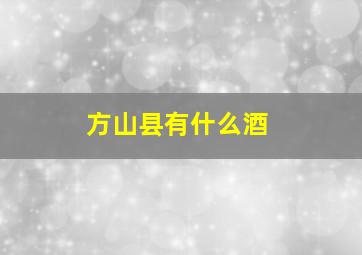 方山县有什么酒